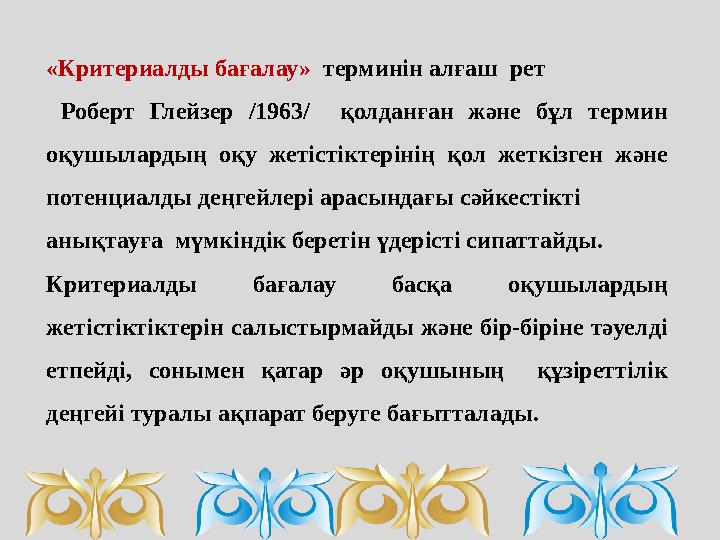 «Критериалды бағалау» терминін алғаш рет

Роберт Глейзер /1963/ қолданған және бұл термин оқушылардың оқу жетістіктерінің қол жеткізген және потенциалды деңгейлері арасындағы сәйкестікті анықтауға мүмкіндік беретін үдерісті сипаттайды.

Критериалды бағалау басқа оқушылардың жетістіктіктерін салыстырмайды және бір-біріне тәуелді етпейді, сонымен қатар әр оқушының құзіреттілік деңгейі туралы ақпарат беруге бағытталады.